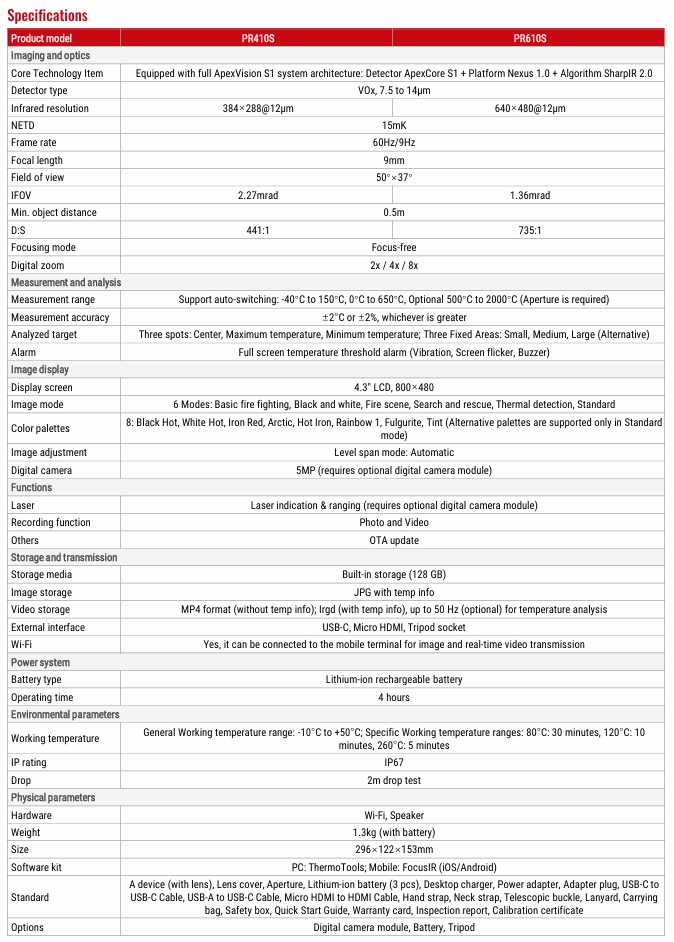 Specifications

| Product model | PR410S | PR610S |
|---|---|---|
| Imaging and optics | | |
| Core Technology Item | Equipped with full ApexVision S1 system architecture: Detector ApexCore S1 + Platform Nexus 1.0 + Algorithm SharpIR 2.0 | |
| Detector type | VOx, 7.5 to 14μm | |
| Infrared resolution | 384×288@12μm | 640×480@12μm |
| NETD | 15mK | |
| Frame rate | 60Hz/9Hz | |
| Focal length | 9mm | |
| Field of view | 50°×37° | |
| IFOV | 2.27mrad | 1.36mrad |
| Min. object distance | 0.5m | |
| D:S | 441:1 | 735:1 |
| Focusing mode | Focus-free | |
| Digital zoom | 2x / 4x / 8x | |
| Measurement and analysis | | |
| Measurement range | Support auto-switching: -40°C to 150°C, 0°C to 650°C, Optional 500°C to 2000°C (Aperture is required) | |
| Measurement accuracy | ±2°C or ±2%, whichever is greater | |
| Analyzed target | Three spots: Center, Maximum temperature, Minimum temperature; Three Fixed Areas: Small, Medium, Large (Alternative) | |
| Alarm | Full screen temperature threshold alarm (Vibration, Screen flicker, Buzzer) | |
| Image display | | |
| Display screen | 4.3" LCD, 800×480 | |
| Image mode | 6 Modes: Basic fire fighting, Black and white, Fire scene, Search and rescue, Thermal detection, Standard | |
| Color palettes | 8: Black Hot, White Hot, Iron Red, Arctic, Hot Iron, Rainbow 1, Fulgurite, Tint (Alternative palettes are supported only in Standard mode) | |
| Image adjustment | Level span mode: Automatic | |
| Digital camera | 5MP (requires optional digital camera module) | |
| Functions | | |
| Laser | Laser indication & ranging (requires optional digital camera module) | |
| Recording function | Photo and Video | |
| Others | OTA update | |
| Storage and transmission | | |
| Storage media | Built-in storage (128 GB) | |
| Image storage | JPG with temp info | |
| Video storage | MP4 format (without temp info); Irgd (with temp info), up to 50 Hz (optional) for temperature analysis | |
| External interface | USB-C, Micro HDMI, Tripod socket | |
| Wi-Fi | Yes, it can be connected to the mobile terminal for image and real-time video transmission | |
| Power system | | |
| Battery type | Lithium-ion rechargeable battery | |
| Operating time | 4 hours | |
| Environmental parameters | | |
| Working temperature | General Working temperature range: -10°C to +50°C; Specific Working temperature ranges: 80°C: 30 minutes, 120°C: 10 minutes, 260°C: 5 minutes | |
| IP rating | IP67 | |
| Drop | 2m drop test | |
| Physical parameters | | |
| Hardware | Wi-Fi, Speaker | |
| Weight | 1.3kg (with battery) | |
| Size | 296×122×153mm | |
| Software kit | PC: ThermoTools; Mobile: FocusIR (iOS/Android) | |
| Standard | A device (with lens), Lens cover, Aperture, Lithium-ion battery (3 pcs), Desktop charger, Power adapter, Adapter plug, USB-C to USB-C Cable, USB-A to USB-C Cable, Micro HDMI to HDMI Cable, Hand strap, Neck strap, Telescopic buckle, Lanyard, Carrying bag, Safety box, Quick Start Guide, Warranty card, Inspection report, Calibration certificate | |
| Options | Digital camera module, Battery, Tripod | |